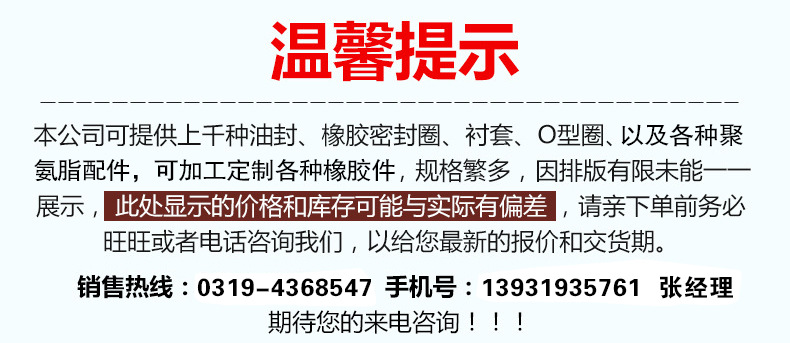 温馨提示

本公司可提供上千种油封、橡胶密封圈、衬套、O型圈、以及各种聚氨脂配件，可加工定制各种橡胶件，规格繁多，因排版有限未能一一展示，此处显示的价格和库存可能与实际有偏差，请亲下单前务必旺旺或者电话咨询我们，以给您最新的报价和交货期。

销售热线：0319-4368547 手机号：13931935761 张经理
期待您的来电咨询！！！